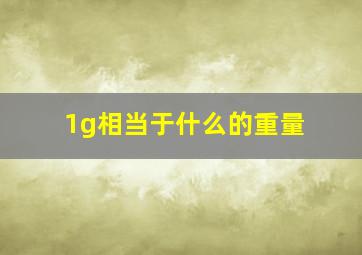 1g相当于什么的重量